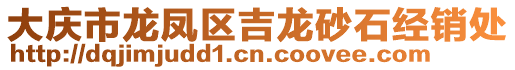 大庆市龙凤区吉龙砂石经销处
http://dqjimjudd1.cn.coovee.com